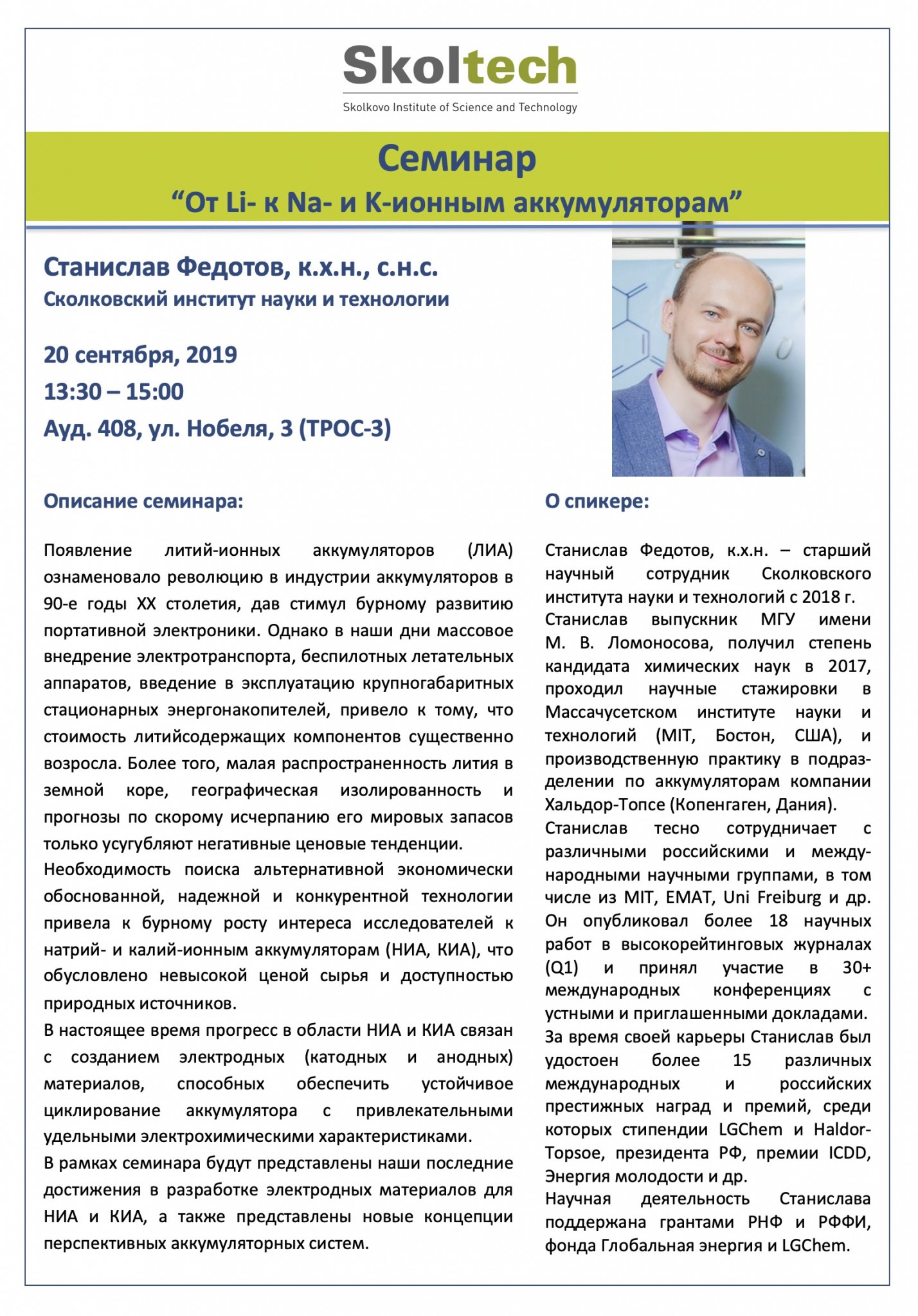 Skoltech
Skolkovo Institute of Science and Technology

Семинар
“От Li- к Na- и K-ионным аккумуляторам”

Станислав Федотов, к.х.н., с.н.с.
Сколковский институт науки и технологии

20 сентября, 2019
13:30 – 15:00
Ауд. 408, ул. Нобеля, 3 (ТРОС-3)

Описание семинара:

Появление литий-ионных аккумуляторов (ЛИА) ознаменовало революцию в индустрии аккумуляторов в 90-е годы XX столетия, дав стимул бурному развитию портативной электроники. Однако в наши дни массовое внедрение электротранспорта, беспилотных летательных аппаратов, введение в эксплуатацию крупногабаритных стационарных энергонакопителей, привело к тому, что стоимость литийсодержащих компонентов существенно возросла. Более того, малая распространенность лития в земной коре, географическая изолированность и прогнозы по скорому исчерпанию его мировых запасов только усугубляют негативные ценовые тенденции.
Необходимость поиска альтернативной экономически обоснованной, надежной и конкурентной технологии привела к бурному росту интереса исследователей к натрий- и калий-ионным аккумуляторам (НИА, КИА), что обусловлено невысокой ценой сырья и доступностью природных источников.
В настоящее время прогресс в области НИА и КИА связан с созданием электродных (катодных и анодных) материалов, способных обеспечить устойчивое циклирование аккумулятора с привлекательными удельными электрохимическими характеристиками.
В рамках семинара будут представлены наши последние достижения в разработке электродных материалов для НИА и КИА, а также представлены новые концепции перспективных аккумуляторных систем.

О спикере:

Станислав Федотов, к.х.н. – старший научный сотрудник Сколковского института науки и технологий с 2018 г.
Станислав выпускник МГУ имени М. В. Ломоносова, получил степень кандидата химических наук в 2017, проходил научные стажировки в Массачусетском институте науки и технологий (MIT, Бостон, США), и производственную практику в подразделении по аккумуляторам компании Хальдор-Топсе (Копенгаген, Дания).
Станислав тесно сотрудничает с различными российскими и международными научными группами, в том числе из MIT, EMAT, Uni Freiburg и др. Он опубликовал более 18 научных работ в высокорейтинговых журналах (Q1) и принял участие в 30+ международных конференциях с устными и приглашенными докладами.
За время своей карьеры Станислав был удостоен более 15 различных международных и российских престижных наград и премий, среди которых стипендии LGChem и Haldor-Topsoe, президента РФ, премии ICDD, Энергия молодости и др.
Научная деятельность Станислава поддержана грантами РНФ и РФФИ, фонда Глобальная энергия и LGChem.